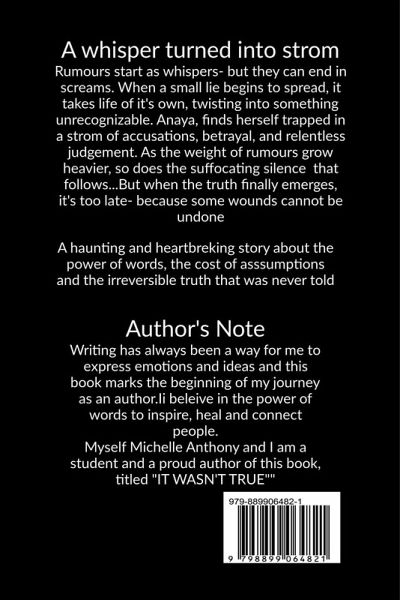 A whisper turned into strom

Rumours start as whispers- but they can end in screams. When a small lie begins to spread, it takes life of it's own, twisting into something unrecognizable. Anaya, finds herself trapped in a strom of accusations, betrayal, and relentless judgement. As the weight of rumours grow heavier, so does the suffocating silence that follows...But when the truth finally emerges, it's too late- because some wounds cannot be undone

A haunting and heartbreking story about the power of words, the cost of asssumptions and the irreversible truth that was never told

Author's Note

Writing has always been a way for me to express emotions and ideas and this book marks the beginning of my journey as an author.Ii beleive in the power of words to inspire, heal and connect people.
Myself Michelle Anthony and I am a student and a proud author of this book, titled "IT WASN'T TRUE""

979-889906482-1

9 798899 064821